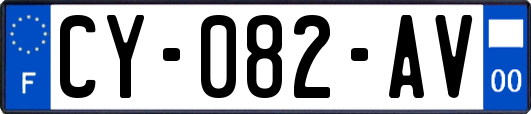 F
CY-082-AV
00